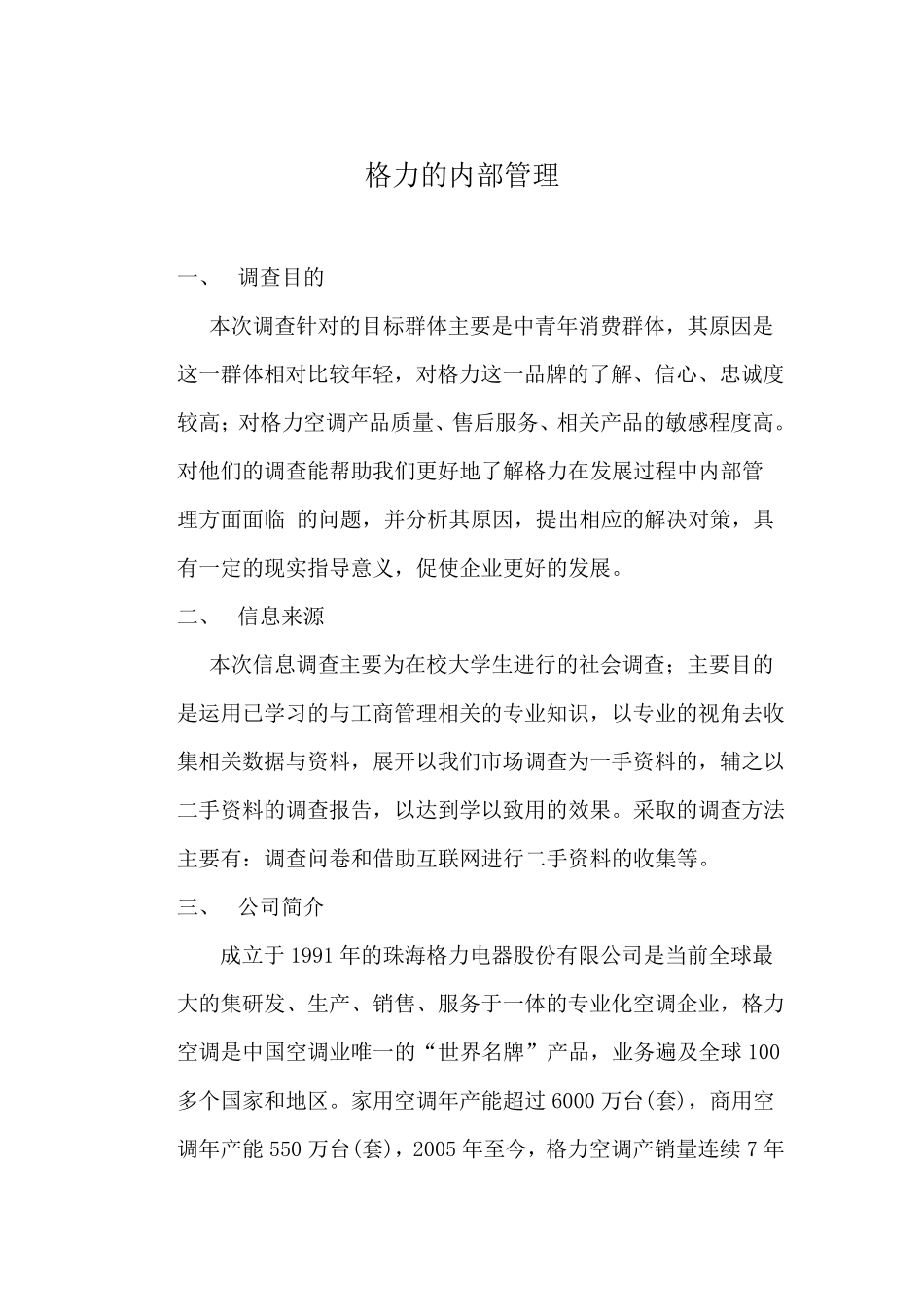 格力的内部管理

一、　调查目的

本次调查针对的目标群体主要是中青年消费群体，其原因是这一群体相对比较年轻，对格力这一品牌的了解、信心、忠诚度较高；对格力空调产品质量、售后服务、相关产品的敏感程度高。对他们的调查能帮助我们更好地了解格力在发展过程中内部管理方面面临 的问题，并分析其原因，提出相应的解决对策，具有一定的现实指导意义，促使企业更好的发展。

二、　信息来源

本次信息调查主要为在校大学生进行的社会调查；主要目的是运用已学习的与工商管理相关的专业知识，以专业的视角去收集相关数据与资料，展开以我们市场调查为一手资料的，辅之以二手资料的调查报告，以达到学以致用的效果。采取的调查方法主要有：调查问卷和借助互联网进行二手资料的收集等。

三、　公司简介

成立于 1991 年的珠海格力电器股份有限公司是当前全球最大的集研发、生产、销售、服务于一体的专业化空调企业，格力空调是中国空调业唯一的“世界名牌”产品，业务遍及全球 100 多个国家和地区。家用空调年产能超过 6000 万台(套)，商用空调年产能 550 万台(套)，2005 年至今，格力空调产销量连续 7 年